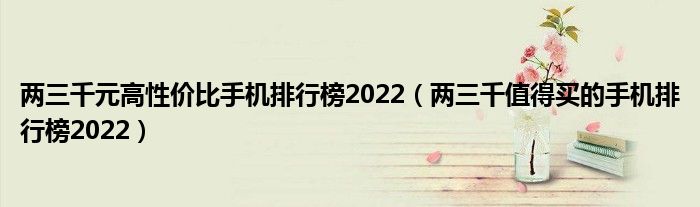 两三千元高性价比手机排行榜2022（两三千值得买的手机排行榜2022）